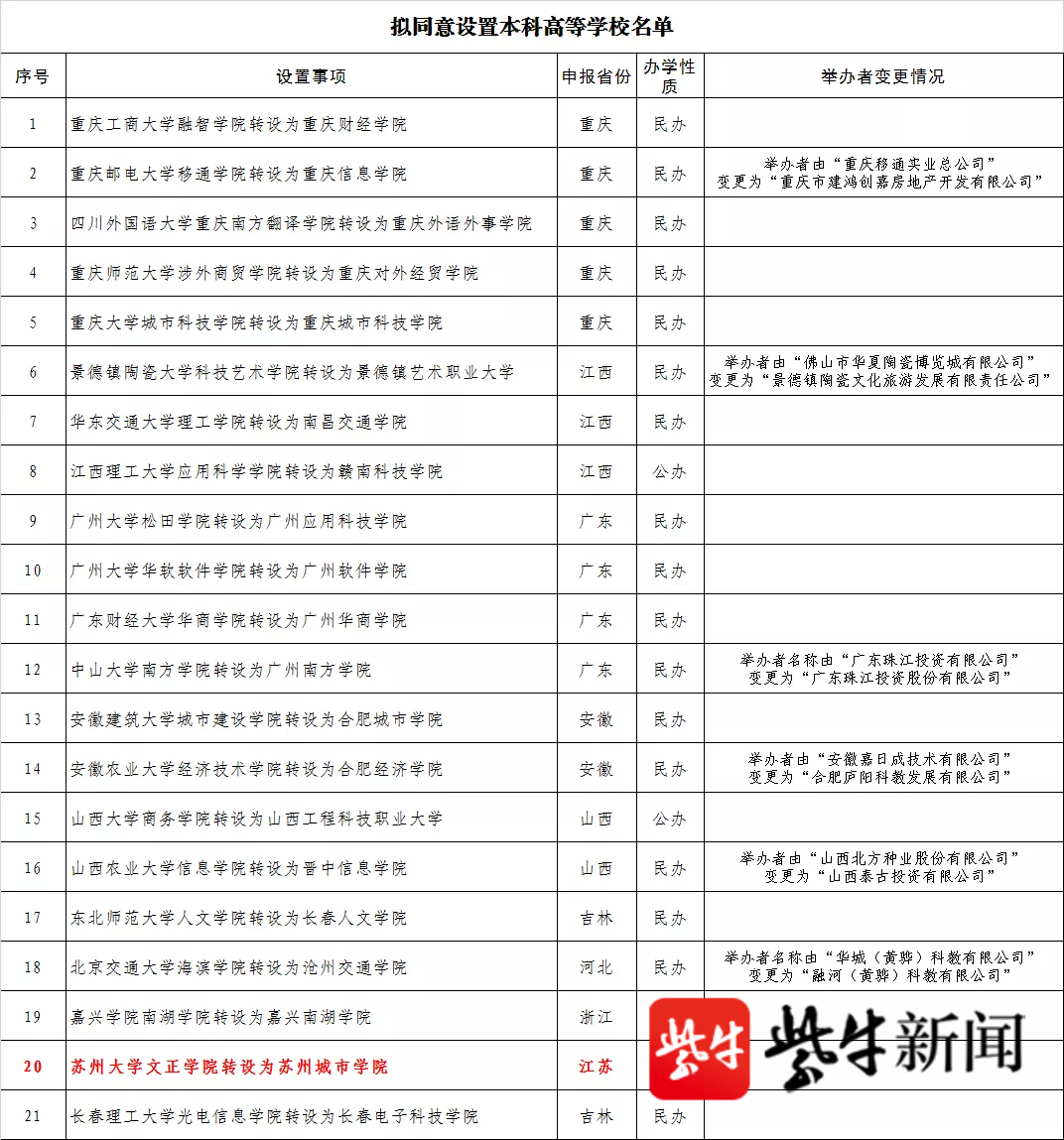 拟同意设置本科高等学校名单

| 序号 | 设置事项 | 申报省份 | 办学性质 | 举办者变更情况 |
|---|---|---|---|---|
| 1 | 重庆工商大学融智学院转设为重庆财经学院 | 重庆 | 民办 | |
| 2 | 重庆邮电大学移通学院转设为重庆信息学院 | 重庆 | 民办 | 举办者由“重庆移通实业总公司”变更为“重庆市建鸿创嘉房地产开发有限公司” |
| 3 | 四川外国语大学重庆南方翻译学院转设为重庆外语外事学院 | 重庆 | 民办 | |
| 4 | 重庆师范大学涉外商贸学院转设为重庆对外经贸学院 | 重庆 | 民办 | |
| 5 | 重庆大学城市科技学院转设为重庆城市科技学院 | 重庆 | 民办 | |
| 6 | 景德镇陶瓷大学科技艺术学院转设为景德镇艺术职业大学 | 江西 | 民办 | 举办者由“佛山市华夏陶瓷博览城有限公司”变更为“景德镇陶瓷文化旅游发展有限责任公司” |
| 7 | 华东交通大学理工学院转设为南昌交通学院 | 江西 | 民办 | |
| 8 | 江西理工大学应用科学学院转设为赣南科技学院 | 江西 | 公办 | |
| 9 | 广州大学松田学院转设为广州应用科技学院 | 广东 | 民办 | |
| 10 | 广州大学华软软件学院转设为广州软件学院 | 广东 | 民办 | |
| 11 | 广东财经大学华商学院转设为广州华商学院 | 广东 | 民办 | |
| 12 | 中山大学南方学院转设为广州南方学院 | 广东 | 民办 | 举办者名称由“广东珠江投资有限公司”变更为“广东珠江投资股份有限公司” |
| 13 | 安徽建筑大学城市建设学院转设为合肥城市学院 | 安徽 | 民办 | |
| 14 | 安徽农业大学经济技术学院转设为合肥经济学院 | 安徽 | 民办 | 举办者由“安徽嘉日成技术有限公司”变更为“合肥庐阳科教发展有限公司” |
| 15 | 山西大学商务学院转设为山西工程科技职业大学 | 山西 | 公办 | |
| 16 | 山西农业大学信息学院转设为晋中信息学院 | 山西 | 民办 | 举办者由“山西北方种业股份有限公司”变更为“山西泰古投资有限公司” |
| 17 | 东北师范大学人文学院转设为长春人文学院 | 吉林 | 民办 | |
| 18 | 北京交通大学海滨学院转设为沧州交通学院 | 河北 | 民办 | 举办者名称由“华城（黄骅）科教有限公司”变更为“融河（黄骅）科教有限公司” |
| 19 | 嘉兴学院南湖学院转设为嘉兴南湖学院 | 浙江 | | |
| 20 | 苏州大学文正学院转设为苏州城市学院 | 江苏 | | |
| 21 | 长春理工大学光电信息学院转设为长春电子科技学院 | 吉林 | 民办 | |

紫牛 紫牛新闻